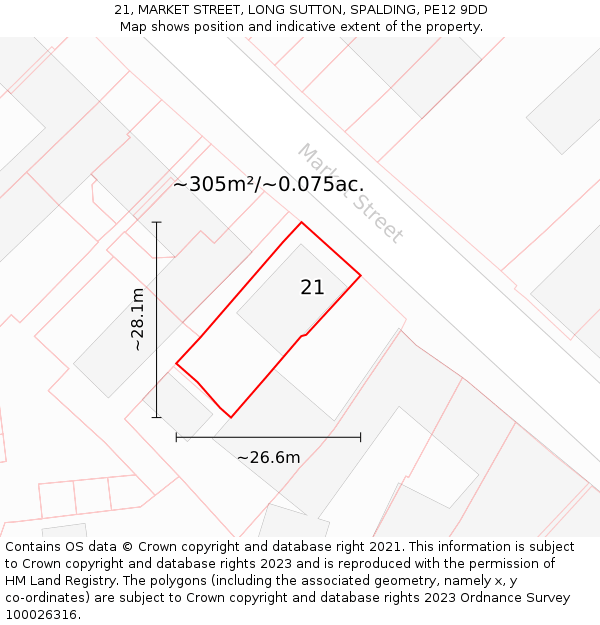 21, MARKET STREET, LONG SUTTON, SPALDING, PE12 9DD
Map shows position and indicative extent of the property.

Market Street

~305m²/~0.075ac.

21

~28.1m

~26.6m

Contains OS data © Crown copyright and database right 2021. This information is subject to Crown copyright and database rights 2023 and is reproduced with the permission of HM Land Registry. The polygons (including the associated geometry, namely x, y co-ordinates) are subject to Crown copyright and database rights 2023 Ordnance Survey 100026316.